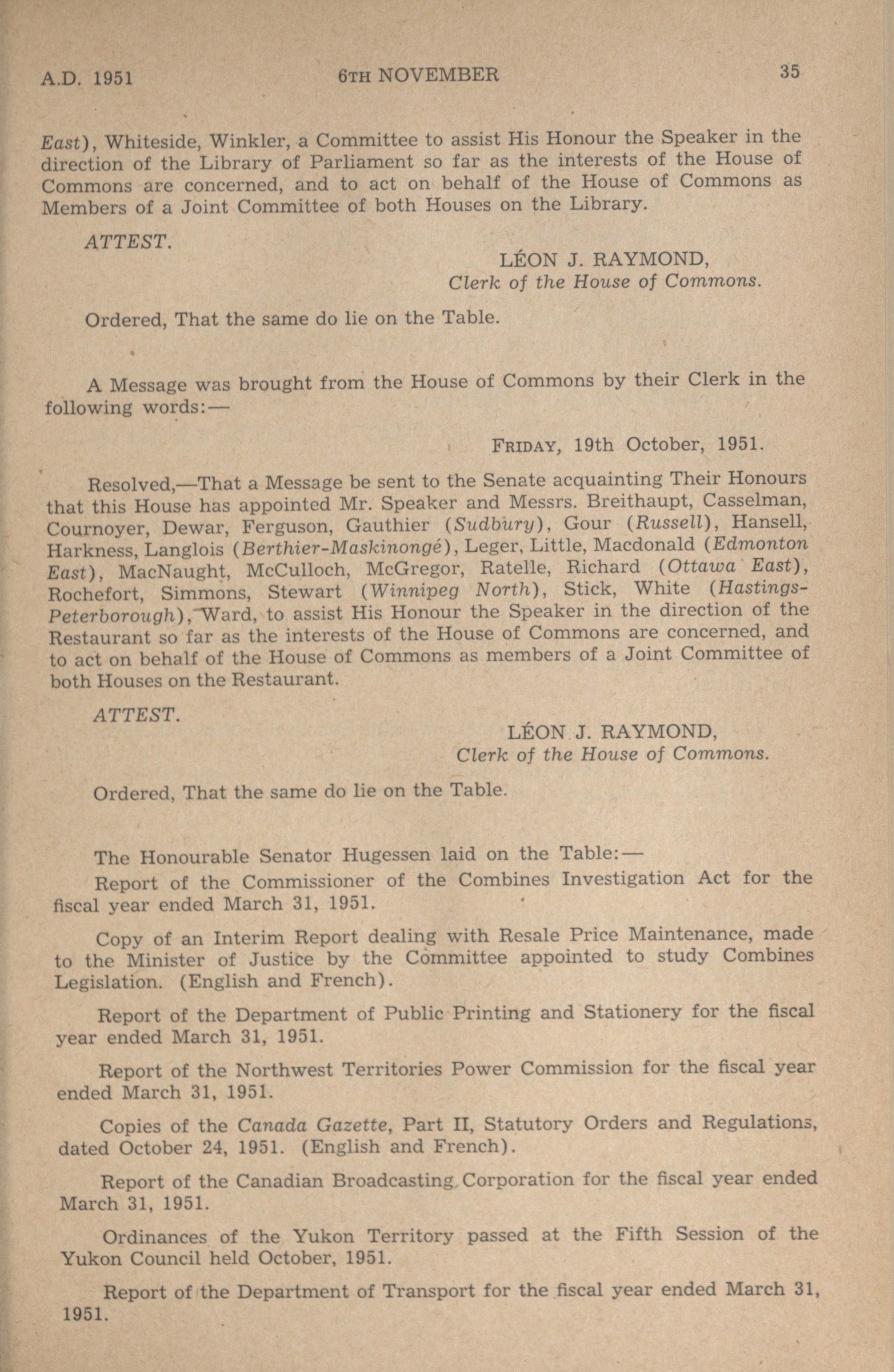 A.D. 1951 6TH NOVEMBER 35

East), Whiteside, Winkler, a Committee to assist His Honour the Speaker in the direction of the Library of Parliament so far as the interests of the House of Commons are concerned, and to act on behalf of the House of Commons as Members of a Joint Committee of both Houses on the Library.

ATTEST.

LÉON J. RAYMOND,
Clerk of the House of Commons.

Ordered, That the same do lie on the Table.

A Message was brought from the House of Commons by their Clerk in the following words:—

FRIDAY, 19th October, 1951.

Resolved,—That a Message be sent to the Senate acquainting Their Honours that this House has appointed Mr. Speaker and Messrs. Breithaupt, Casselman, Cournoyer, Dewar, Ferguson, Gauthier (Sudbury), Gour (Russell), Hansell, Harkness, Langlois (Berthier-Maskinongé), Leger, Little, Macdonald (Edmonton East), MacNaught, McCulloch, McGregor, Ratelle, Richard (Ottawa East), Rochefort, Simmons, Stewart (Winnipeg North), Stick, White (Hastings-Peterborough), Ward, to assist His Honour the Speaker in the direction of the Restaurant so far as the interests of the House of Commons are concerned, and to act on behalf of the House of Commons as members of a Joint Committee of both Houses on the Restaurant.

ATTEST.

LÉON J. RAYMOND,
Clerk of the House of Commons.

Ordered, That the same do lie on the Table.

The Honourable Senator Hugessen laid on the Table:—

Report of the Commissioner of the Combines Investigation Act for the fiscal year ended March 31, 1951.

Copy of an Interim Report dealing with Resale Price Maintenance, made to the Minister of Justice by the Committee appointed to study Combines Legislation. (English and French).

Report of the Department of Public Printing and Stationery for the fiscal year ended March 31, 1951.

Report of the Northwest Territories Power Commission for the fiscal year ended March 31, 1951.

Copies of the Canada Gazette, Part II, Statutory Orders and Regulations, dated October 24, 1951. (English and French).

Report of the Canadian Broadcasting Corporation for the fiscal year ended March 31, 1951.

Ordinances of the Yukon Territory passed at the Fifth Session of the Yukon Council held October, 1951.

Report of the Department of Transport for the fiscal year ended March 31, 1951.